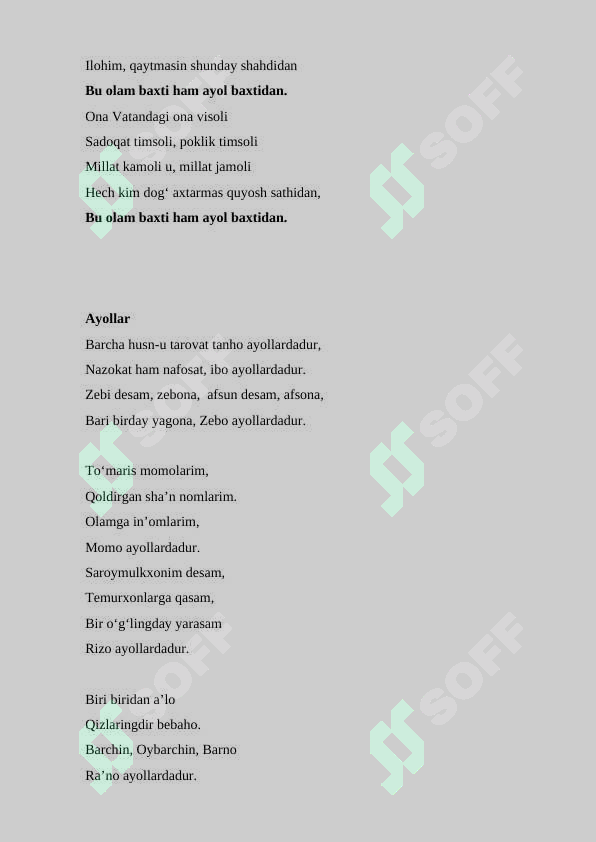 Ilohim, qaytmasin shunday shahdidan

**Bu olam baxti ham ayol baxtidan.**

Ona Vatandagi ona visoli

Sadoqat timsoli, poklik timsoli

Millat kamoli u, millat jamoli

Hech kim dog‘ axtarmas quyosh sathidan,

**Bu olam baxti ham ayol baxtidan.**

**Ayollar**

Barcha husn-u tarovat tanho ayollardadur,

Nazokat ham nafosat, ibo ayollardadur.

Zebi desam, zebona, afsun desam, afsona,

Bari birday yagona, Zebo ayollardadur.

To‘maris momolarim,

Qoldirgan sha’n nomlarim.

Olamga in’omlarim,

Momo ayollardadur.

Saroymulkxonim desam,

Temurxonlarga qasam,

Bir o‘g‘lingday yarasam

Rizo ayollardadur.

Biri biridan a’lo

Qizlaringdir bebaho.

Barchin, Oybarchin, Barno

Ra’no ayollardadur.

SOFF SOFF SOFF SOFF SOFF SOFF